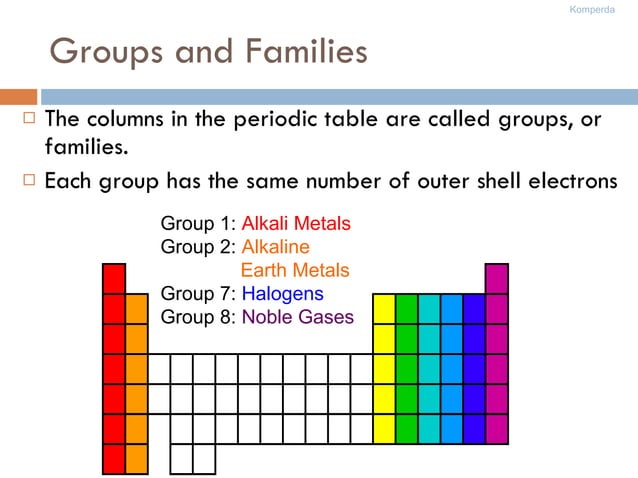 Komperda

Groups and Families

□ The columns in the periodic table are called groups, or families.

□ Each group has the same number of outer shell electrons

Group 1: Alkali Metals
Group 2: Alkaline Earth Metals
Group 7: Halogens
Group 8: Noble Gases